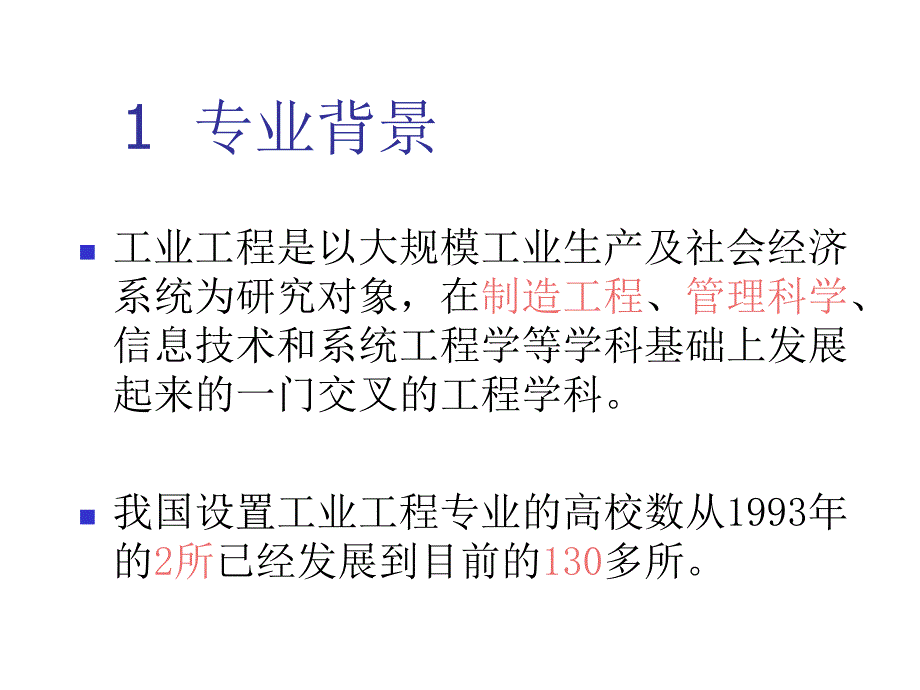 1 专业背景

工业工程是以大规模工业生产及社会经济系统为研究对象，在制造工程、管理科学、信息技术和系统工程学等学科基础上发展起来的一门交叉的工程学科。

我国设置工业工程专业的高校数从1993年的2所已经发展到目前的130多所。